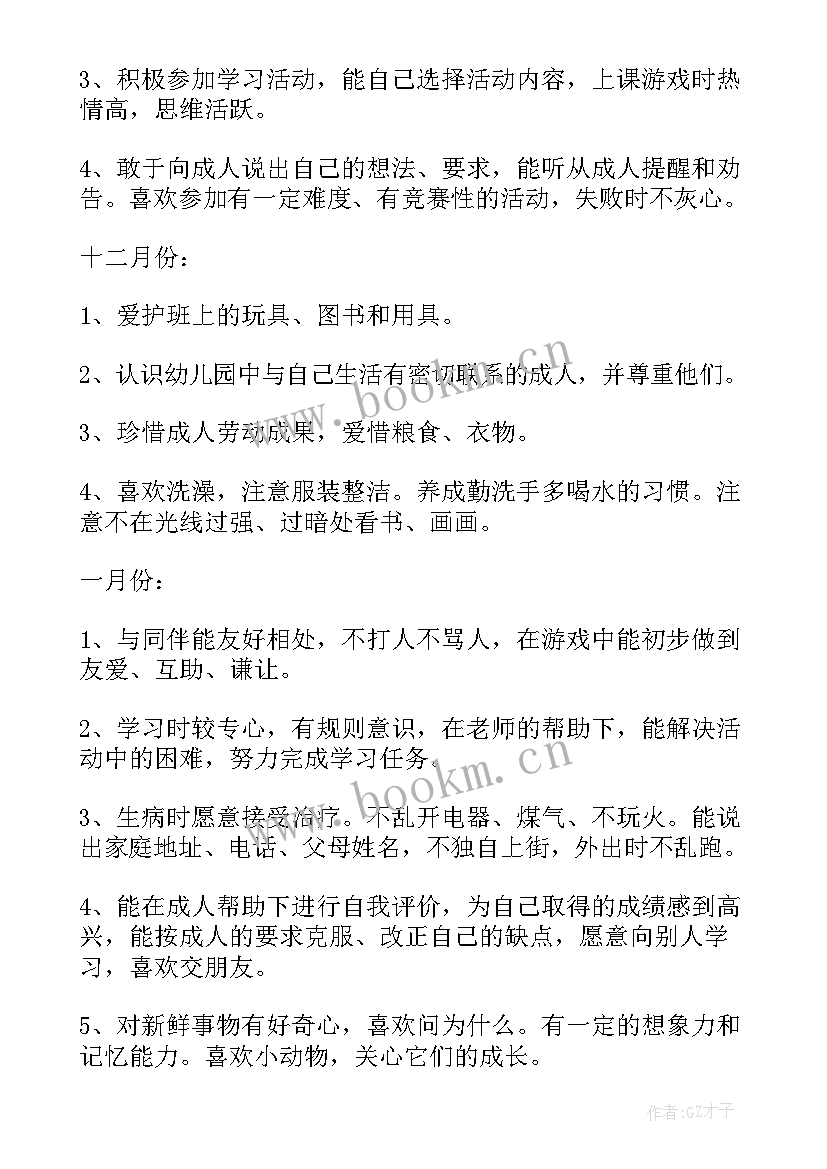 3、积极参加学习活动，能自己选择活动内容，上课游戏时热情高，思维活跃。

4、敢于向成人说出自己的想法、要求，能听从成人提醒和劝告。喜欢参加有一定难度、有竞赛性的活动，失败时不灰心。

十二月份：

1、爱护班上的玩具、图书和用具。

2、认识幼儿园中与自己生活有密切联系的成人，并尊重他们。

3、珍惜成人劳动成果，爱惜粮食、衣物。

4、喜欢洗澡，注意服装整洁。养成勤洗手多喝水的习惯。注意不在光线过强、过暗处看书、画画。

一月份：

1、与同伴能友好相处，不打人不骂人，在游戏中能初步做到友爱、互助、谦让。

2、学习时较专心，有规则意识，在老师的帮助下，能解决活动中的困难，努力完成学习任务。

3、生病时愿意接受治疗。不乱开电器、煤气、不玩火。能说出家庭地址、电话、父母姓名，不独自上街，外出时不乱跑。

4、能在成人帮助下进行自我评价，为自己取得的成绩感到高兴，能按成人的要求克服、改正自己的缺点，愿意向别人学习，喜欢交朋友。

5、对新鲜事物有好奇心，喜欢问为什么。有一定的想象力和记忆能力。喜欢小动物，关心它们的成长。

www.bookm.cn

www.bookm.cn

作者:GZ才子